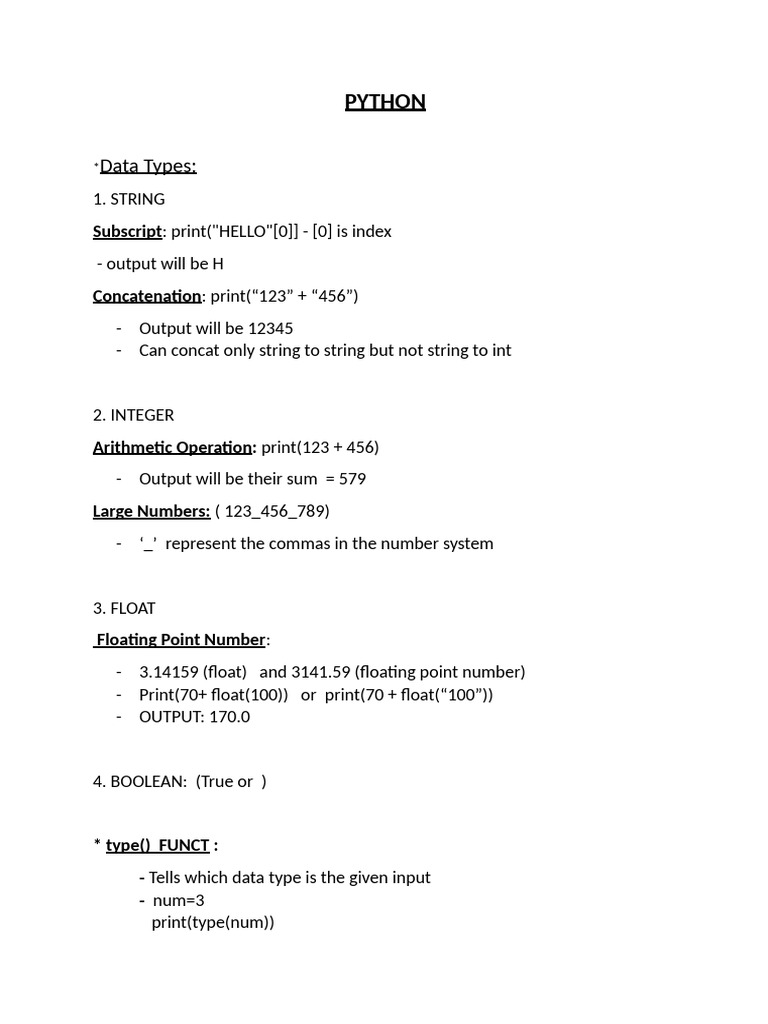 PYTHON

*Data Types:

1. STRING

Subscript: print("HELLO"[0]] - [0] is index

- output will be H

Concatenation: print(“123” + “456”)

- Output will be 12345
- Can concat only string to string but not string to int

2. INTEGER

Arithmetic Operation: print(123 + 456)

- Output will be their sum = 579

Large Numbers: ( 123_456_789)

- ‘_’ represent the commas in the number system

3. FLOAT

Floating Point Number:

- 3.14159 (float) and 3141.59 (floating point number)
- Print(70+ float(100)) or print(70 + float(“100”))
- OUTPUT: 170.0

4. BOOLEAN: (True or )

* type() FUNCT :

- Tells which data type is the given input
- num=3
print(type(num))